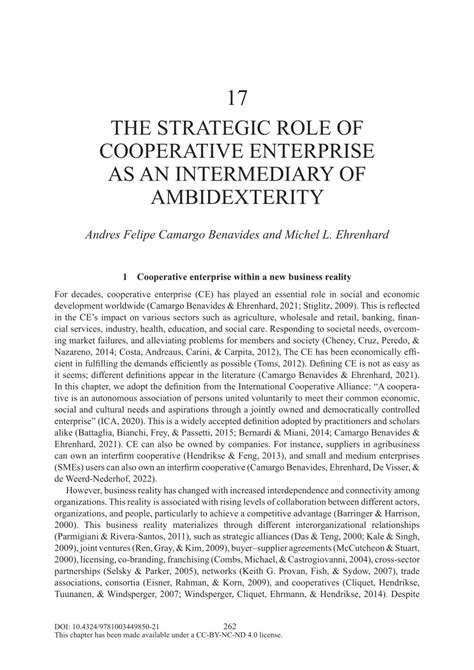 17

THE STRATEGIC ROLE OF COOPERATIVE ENTERPRISE AS AN INTERMEDIARY OF AMBIDEXTERITY

Andres Felipe Camargo Benavides and Michel L. Ehrenhard

1 Cooperative enterprise within a new business reality

For decades, cooperative enterprise (CE) has played an essential role in social and economic development worldwide (Camargo Benavides & Ehrenhard, 2021; Stiglitz, 2009). This is reflected in the CE's impact on various sectors such as agriculture, wholesale and retail, banking, financial services, industry, health, education, and social care. Responding to societal needs, overcoming market failures, and alleviating problems for members and society (Cheney, Cruz, Peredo, & Nazareno, 2014; Costa, Andreaus, Carini, & Carpita, 2012), The CE has been economically efficient in fulfilling the demands efficiently as possible (Toms, 2012). Defining CE is not as easy as it seems; different definitions appear in the literature (Camargo Benavides & Ehrenhard, 2021). In this chapter, we adopt the definition from the International Cooperative Alliance: "A cooperative is an autonomous association of persons united voluntarily to meet their common economic, social and cultural needs and aspirations through a jointly owned and democratically controlled enterprise" (ICA, 2020). This is a widely accepted definition adopted by practitioners and scholars alike (Battaglia, Bianchi, Frey, & Passetti, 2015; Bernardi & Miani, 2014; Camargo Benavides & Ehrenhard, 2021). CE can also be owned by companies. For instance, suppliers in agribusiness can own an interfirm cooperative (Hendrikse & Feng, 2013), and small and medium enterprises (SMEs) users can also own an interfirm cooperative (Camargo Benavides, Ehrenhard, De Visser, & de Weerd-Nederhof, 2022).

However, business reality has changed with increased interdependence and connectivity among organizations. This reality is associated with rising levels of collaboration between different actors, organizations, and people, particularly to achieve a competitive advantage (Barringer & Harrison, 2000). This business reality materializes through different interorganizational relationships (Parmigiani & Rivera-Santos, 2011), such as strategic alliances (Das & Teng, 2000; Kale & Singh, 2009), joint ventures (Ren, Gray, & Kim, 2009), buyer–supplier agreements (McCutcheon & Stuart, 2000), licensing, co-branding, franchising (Combs, Michael, & Castrogiovanni, 2004), cross-sector partnerships (Selsky & Parker, 2005), networks (Keith G. Provan, Fish, & Sydow, 2007), trade associations, consortia (Eisner, Rahman, & Korn, 2009), and cooperatives (Cliquet, Hendrikse, Tuunanen, & Windsperger, 2007; Windsperger, Cliquet, Ehrmann, & Hendrikse, 2014). Despite

DOI: 10.4324/9781003449850-21 262
This chapter has been made available under a CC-BY-NC-ND 4.0 license.